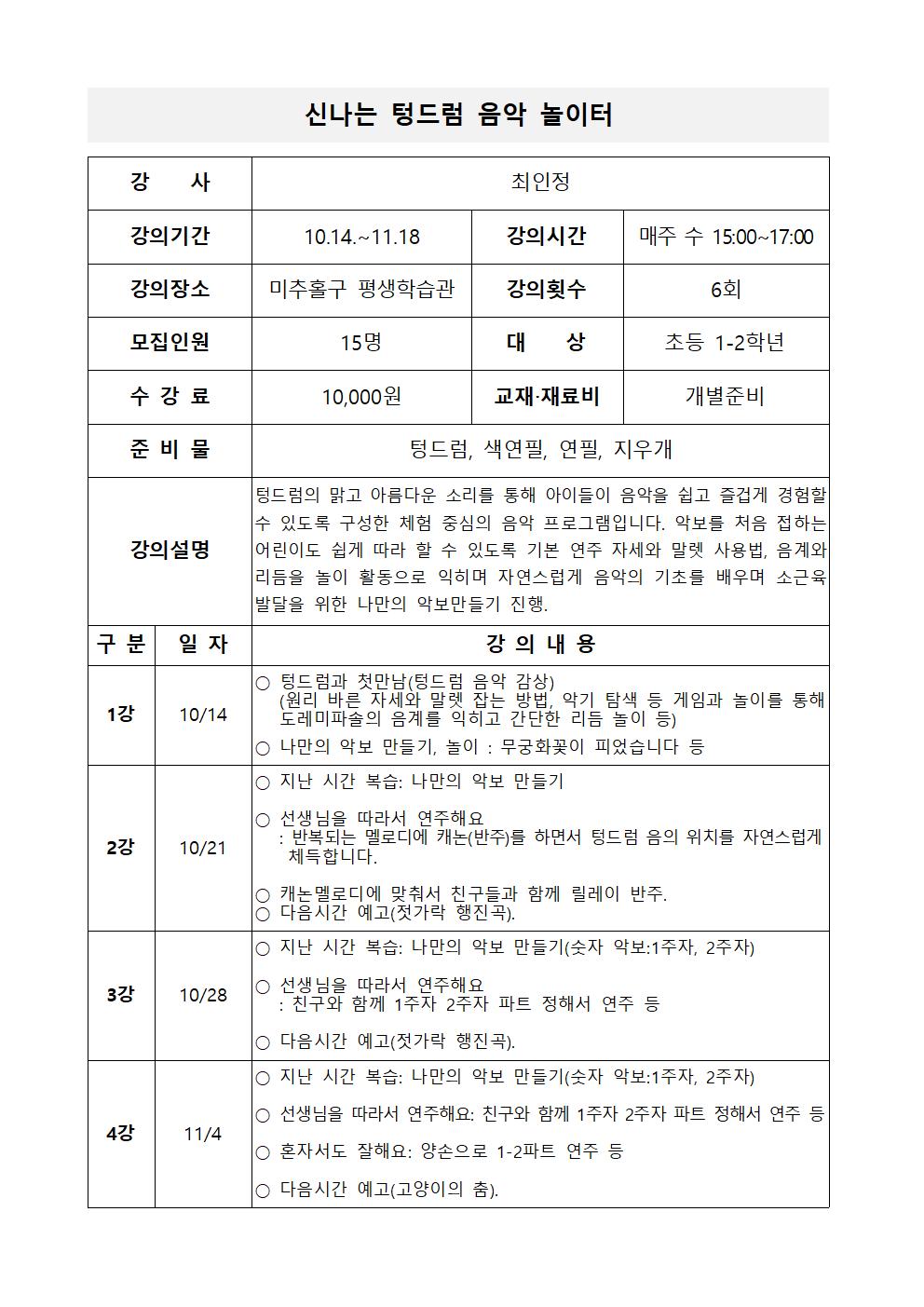 신나는 텅드럼 음악 놀이터

| 강 사 | 최인정 | | |
|---|---|---|---|
| 강의기간 | 10.14.~11.18 | 강의시간 | 매주 수 15:00~17:00 |
| 강의장소 | 미추홀구 평생학습관 | 강의횟수 | 6회 |
| 모집인원 | 15명 | 대 상 | 초등 1-2학년 |
| 수 강 료 | 10,000원 | 교재·재료비 | 개별준비 |
| 준 비 물 | 텅드럼, 색연필, 연필, 지우개 | | |
| 강의설명 | 텅드럼의 맑고 아름다운 소리를 통해 아이들이 음악을 쉽고 즐겁게 경험할 수 있도록 구성한 체험 중심의 음악 프로그램입니다. 악보를 처음 접하는 어린이도 쉽게 따라 할 수 있도록 기본 연주 자세와 말렛 사용법, 음계와 리듬을 놀이 활동으로 익히며 자연스럽게 음악의 기초를 배우며 소근육 발달을 위한 나만의 악보만들기 진행. | | |

| 구 분 | 일 자 | 강 의 내 용 |
|---|---|---|
| 1강 | 10/14 | ○ 텅드럼과 첫만남(텅드럼 음악 감상) (원리 바른 자세와 말렛 잡는 방법, 악기 탐색 등 게임과 놀이를 통해 도레미파솔의 음계를 익히고 간단한 리듬 놀이 등) ○ 나만의 악보 만들기, 놀이 : 무궁화꽃이 피었습니다 등 |
| 2강 | 10/21 | ○ 지난 시간 복습: 나만의 악보 만들기 ○ 선생님을 따라서 연주해요 : 반복되는 멜로디에 캐논(반주)를 하면서 텅드럼 음의 위치를 자연스럽게 체득합니다. ○ 캐논멜로디에 맞춰서 친구들과 함께 릴레이 반주. ○ 다음시간 예고(젓가락 행진곡). |
| 3강 | 10/28 | ○ 지난 시간 복습: 나만의 악보 만들기(숫자 악보:1주자, 2주자) ○ 선생님을 따라서 연주해요 : 친구와 함께 1주자 2주자 파트 정해서 연주 등 ○ 다음시간 예고(젓가락 행진곡). |
| 4강 | 11/4 | ○ 지난 시간 복습: 나만의 악보 만들기(숫자 악보:1주자, 2주자) ○ 선생님을 따라서 연주해요: 친구와 함께 1주자 2주자 파트 정해서 연주 등 ○ 혼자서도 잘해요: 양손으로 1-2파트 연주 등 ○ 다음시간 예고(고양이의 춤). |